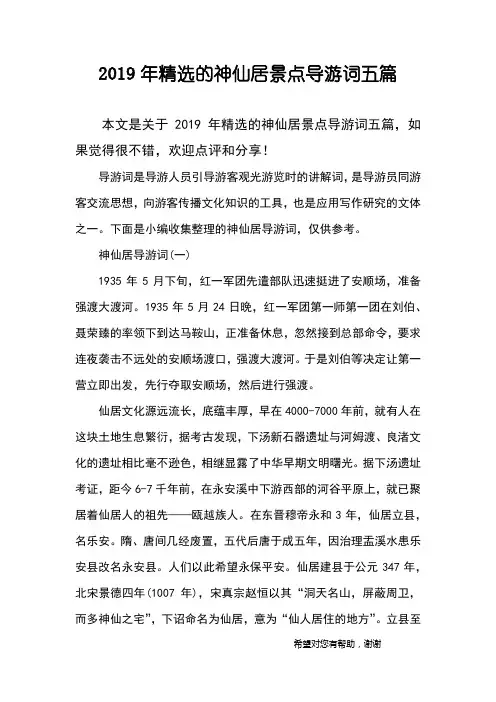 2019 年精选的神仙居景点导游词五篇

本文是关于 2019 年精选的神仙居景点导游词五篇，如果觉得很不错，欢迎点评和分享！

导游词是导游人员引导游客观光游览时的讲解词，是导游员同游客交流思想，向游客传播文化知识的工具，也是应用写作研究的文体之一。下面是小编收集整理的神仙居导游词，仅供参考。

神仙居导游词(一)

1935 年 5 月下旬，红一军团先遣部队迅速挺进了安顺场，准备强渡大渡河。1935 年 5 月 24 日晚，红一军团第一师第一团在刘伯、聂荣臻的率领下到达马鞍山，正准备休息，忽然接到总部命令，要求连夜袭击不远处的安顺场渡口，强渡大渡河。于是刘伯等决定让第一营立即出发，先行夺取安顺场，然后进行强渡。

仙居文化源远流长，底蕴丰厚，早在 4000-7000 年前，就有人在这块土地生息繁衍，据考古发现，下汤新石器遗址与河姆渡、良渚文化的遗址相比毫不逊色，相继显露了中华早期文明曙光。据下汤遗址考证，距今 6-7 千年前，在永安溪中下游西部的河谷平原上，就已聚居着仙居人的祖先——瓯越族人。在东晋穆帝永和 3 年，仙居立县，名乐安。隋、唐间几经废置，五代后唐于成五年，因治理盂溪水患乐安县改名永安县。人们以此希望永保平安。仙居建县于公元 347 年，北宋景德四年(1007 年)，宋真宗赵恒以其“洞天名山，屏蔽周卫，而多神仙之宅”，下诏命名为仙居，意为“仙人居住的地方”。立县至

希望对您有帮助，谢谢